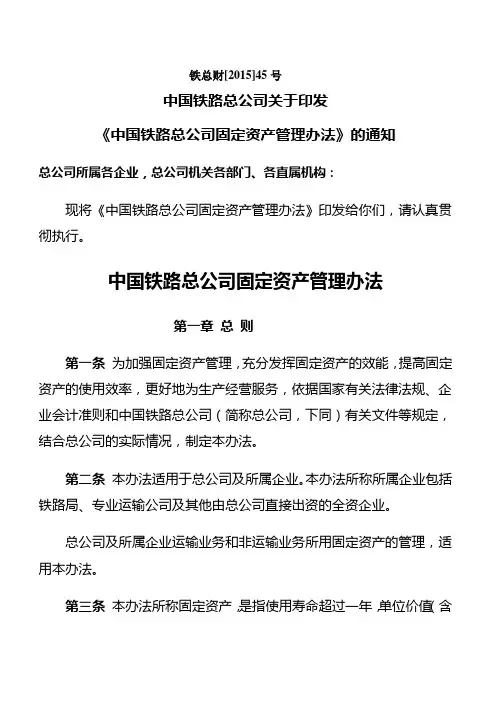 铁总财[2015]45 号

中国铁路总公司关于印发

《中国铁路总公司固定资产管理办法》的通知

总公司所属各企业，总公司机关各部门、各直属机构：

现将《中国铁路总公司固定资产管理办法》印发给你们，请认真贯彻执行。

中国铁路总公司固定资产管理办法

第一章 总 则

第一条 为加强固定资产管理，充分发挥固定资产的效能，提高固定资产的使用效率，更好地为生产经营服务，依据国家有关法律法规、企业会计准则和中国铁路总公司（简称总公司，下同）有关文件等规定，结合总公司的实际情况，制定本办法。

第二条 本办法适用于总公司及所属企业。本办法所称所属企业包括铁路局、专业运输公司及其他由总公司直接出资的全资企业。

总公司及所属企业运输业务和非运输业务所用固定资产的管理，适用本办法。

第三条 本办法所称固定资产，是指使用寿命超过一年，单位价值（含